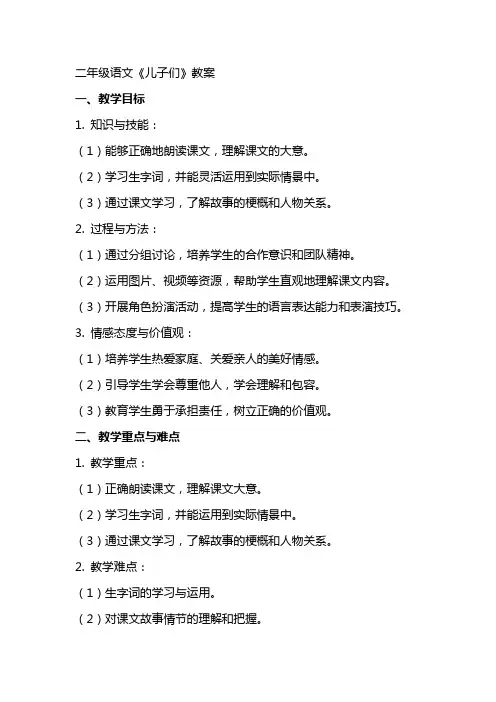 二年级语文《儿子们》教案

一、教学目标

1. 知识与技能：

（1）能够正确地朗读课文，理解课文的大意。

（2）学习生字词，并能灵活运用到实际情景中。

（3）通过课文学习，了解故事的梗概和人物关系。

2. 过程与方法：

（1）通过分组讨论，培养学生的合作意识和团队精神。

（2）运用图片、视频等资源，帮助学生直观地理解课文内容。

（3）开展角色扮演活动，提高学生的语言表达能力和表演技巧。

3. 情感态度与价值观：

（1）培养学生热爱家庭、关爱亲人的美好情感。

（2）引导学生学会尊重他人，学会理解和包容。

（3）教育学生勇于承担责任，树立正确的价值观。

二、教学重点与难点

1. 教学重点：

（1）正确朗读课文，理解课文大意。

（2）学习生字词，并能运用到实际情景中。

（3）通过课文学习，了解故事的梗概和人物关系。

2. 教学难点：

（1）生字词的学习与运用。

（2）对课文故事情节的理解和把握。